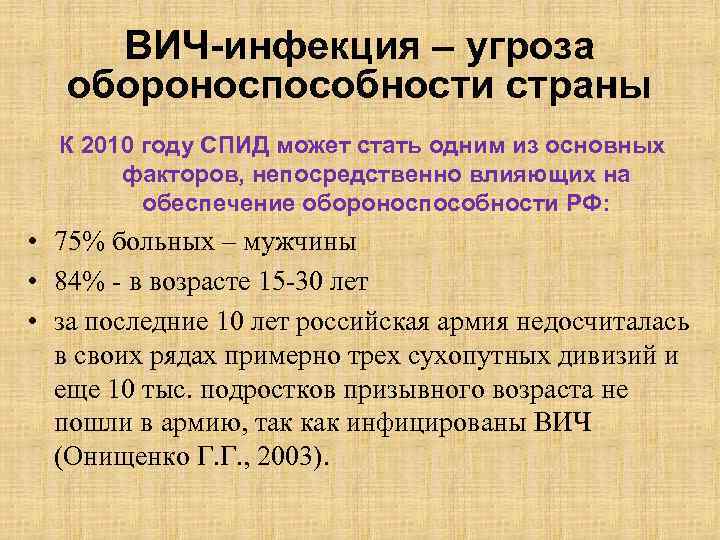 ВИЧ-инфекция – угроза обороноспособности страны

К 2010 году СПИД может стать одним из основных факторов, непосредственно влияющих на обеспечение обороноспособности РФ:

• 75% больных – мужчины
• 84% - в возрасте 15-30 лет
• за последние 10 лет российская армия недосчиталась в своих рядах примерно трех сухопутных дивизий и еще 10 тыс. подростков призывного возраста не пошли в армию, так как инфицированы ВИЧ (Онищенко Г.Г., 2003).